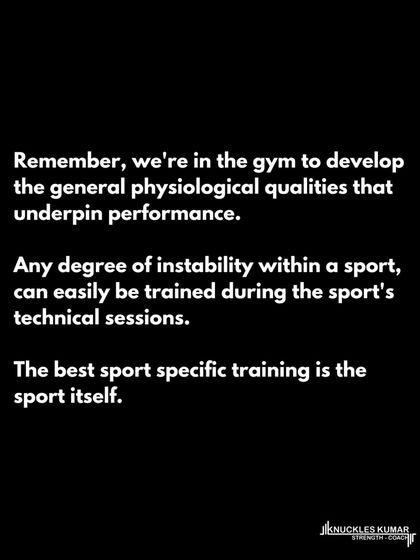 Remember, we're in the gym to develop the general physiological qualities that underpin performance.

Any degree of instability within a sport, can easily be trained during the sport's technical sessions.

The best sport specific training is the sport itself.

KNUCKLES KUMAR
STRENGTH - COACH